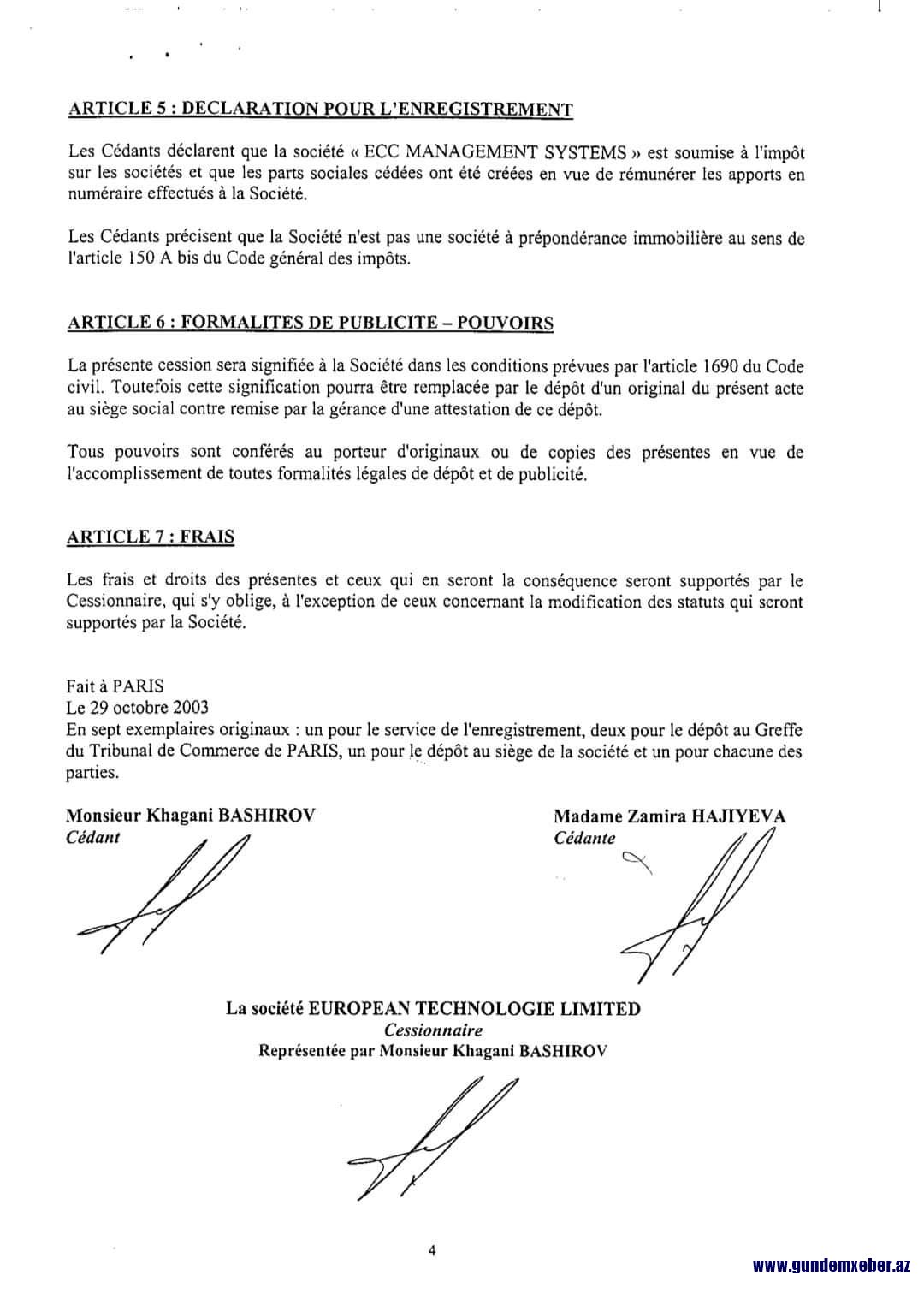 ARTICLE 5 : DECLARATION POUR L'ENREGISTREMENT

Les Cédants déclarent que la société « ECC MANAGEMENT SYSTEMS » est soumise à l'impôt sur les sociétés et que les parts sociales cédées ont été créées en vue de rémunérer les apports en numéraire effectués à la Société.

Les Cédants précisent que la Société n'est pas une société à prépondérance immobilière au sens de l'article 150 A bis du Code général des impôts.

ARTICLE 6 : FORMALITES DE PUBLICITE – POUVOIRS

La présente cession sera signifiée à la Société dans les conditions prévues par l'article 1690 du Code civil. Toutefois cette signification pourra être remplacée par le dépôt d'un original du présent acte au siège social contre remise par la gérance d'une attestation de ce dépôt.

Tous pouvoirs sont conférés au porteur d'originaux ou de copies des présentes en vue de l'accomplissement de toutes formalités légales de dépôt et de publicité.

ARTICLE 7 : FRAIS

Les frais et droits des présentes et ceux qui en seront la conséquence seront supportés par le Cessionnaire, qui s'y oblige, à l'exception de ceux concernant la modification des statuts qui seront supportés par la Société.

Fait à PARIS
Le 29 octobre 2003
En sept exemplaires originaux : un pour le service de l'enregistrement, deux pour le dépôt au Greffe du Tribunal de Commerce de PARIS, un pour le dépôt au siège de la société et un pour chacune des parties.

Monsieur Khagani BASHIROV
Cédant

Madame Zamira HAJIYEVA
Cédante

La société EUROPEAN TECHNOLOGIE LIMITED
Cessionnaire
Représentée par Monsieur Khagani BASHIROV

4

www.gundemxeber.az